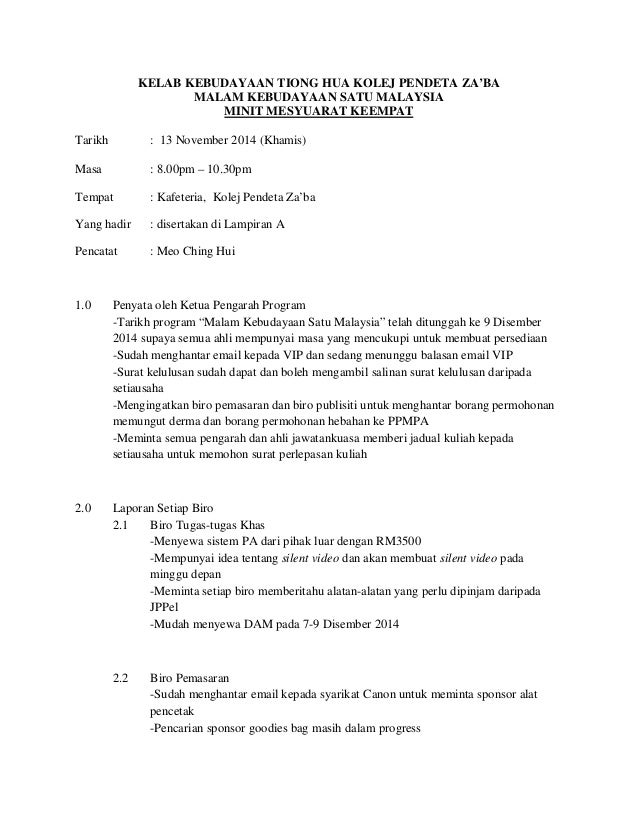 KELAB KEBUDAYAAN TIONG HUA KOLEJ PENDETA ZA'BA
MALAM KEBUDAYAAN SATU MALAYSIA
MINIT MESYUARAT KEEMPAT

Tarikh : 13 November 2014 (Khamis)

Masa : 8.00pm – 10.30pm

Tempat : Kafeteria, Kolej Pendeta Za'ba

Yang hadir : disertakan di Lampiran A

Pencatat : Meo Ching Hui

1.0 Penyata oleh Ketua Pengarah Program
-Tarikh program "Malam Kebudayaan Satu Malaysia" telah ditunggah ke 9 Disember 2014 supaya semua ahli mempunyai masa yang mencukupi untuk membuat persediaan
-Sudah menghantar email kepada VIP dan sedang menunggu balasan email VIP
-Surat kelulusan sudah dapat dan boleh mengambil salinan surat kelulusan daripada setiausaha
-Mengingatkan biro pemasaran dan biro publisiti untuk menghantar borang permohonan memungut derma dan borang permohonan hebahan ke PPMPA
-Meminta semua pengarah dan ahli jawatankuasa memberi jadual kuliah kepada setiausaha untuk memohon surat perlepasan kuliah

2.0 Laporan Setiap Biro
2.1 Biro Tugas-tugas Khas
-Menyewa sistem PA dari pihak luar dengan RM3500
-Mempunyai idea tentang silent video dan akan membuat silent video pada minggu depan
-Meminta setiap biro memberitahu alatan-alatan yang perlu dipinjam daripada JPPel
-Mudah menyewa DAM pada 7-9 Disember 2014

2.2 Biro Pemasaran
-Sudah menghantar email kepada syarikat Canon untuk meminta sponsor alat pencetak
-Pencarian sponsor goodies bag masih dalam progress